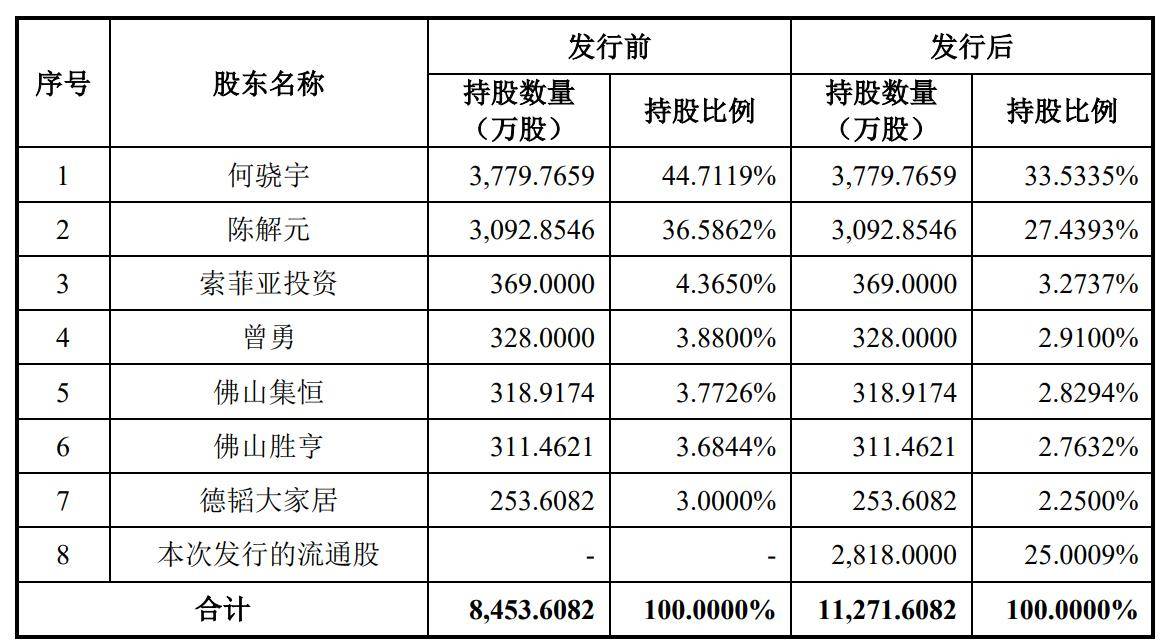 | 序号 | 股东名称 | 发行前 持股数量（万股） | 发行前 持股比例 | 发行后 持股数量（万股） | 发行后 持股比例 |
|---|---|---|---|---|---|
| 1 | 何骁宇 | 3,779.7659 | 44.7119% | 3,779.7659 | 33.5335% |
| 2 | 陈解元 | 3,092.8546 | 36.5862% | 3,092.8546 | 27.4393% |
| 3 | 索菲亚投资 | 369.0000 | 4.3650% | 369.0000 | 3.2737% |
| 4 | 曾勇 | 328.0000 | 3.8800% | 328.0000 | 2.9100% |
| 5 | 佛山集恒 | 318.9174 | 3.7726% | 318.9174 | 2.8294% |
| 6 | 佛山胜亨 | 311.4621 | 3.6844% | 311.4621 | 2.7632% |
| 7 | 德韬大家居 | 253.6082 | 3.0000% | 253.6082 | 2.2500% |
| 8 | 本次发行的流通股 | - | - | 2,818.0000 | 25.0009% |
| 合计 | | 8,453.6082 | 100.0000% | 11,271.6082 | 100.0000% |